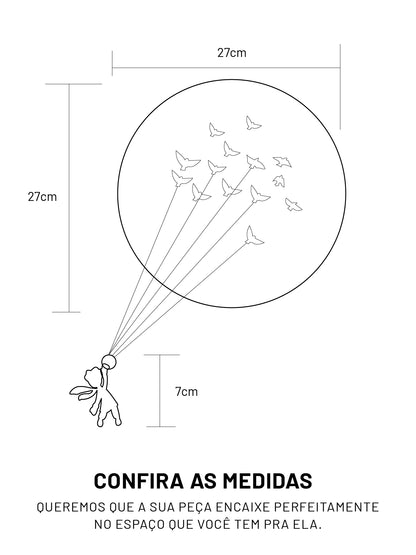 27cm

27cm

7cm

CONFIRA AS MEDIDAS

QUEREMOS QUE A SUA PEÇA ENCAIXE PERFEITAMENTE NO ESPAÇO QUE VOCÊ TEM PRA ELA.